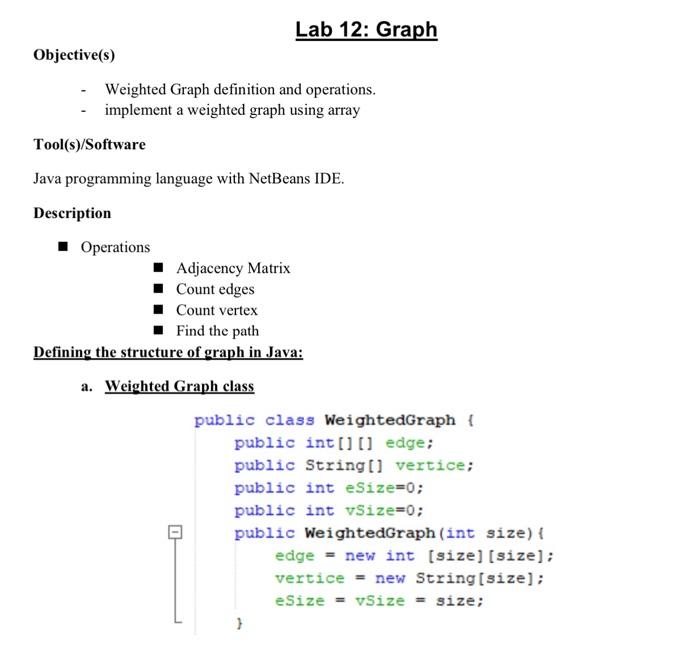 Lab 12: Graph

Objective(s)

- Weighted Graph definition and operations.
- implement a weighted graph using array

Tool(s)/Software

Java programming language with NetBeans IDE.

Description

■ Operations
■ Adjacency Matrix
■ Count edges
■ Count vertex
■ Find the path

Defining the structure of graph in Java:

a. Weighted Graph class

public class WeightedGraph {
    public int[][] edge;
    public String[] vertice;
    public int eSize=0;
    public int vSize=0;
    public WeightedGraph(int size){
        edge = new int [size][size];
        vertice = new String[size];
        eSize = vSize = size;
    }